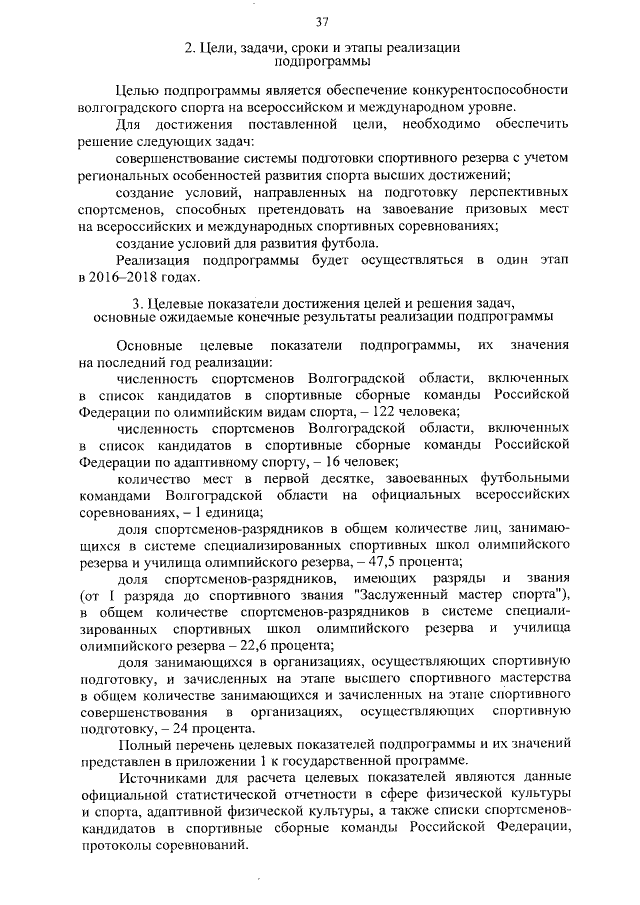 37

2. Цели, задачи, сроки и этапы реализации подпрограммы

Целью подпрограммы является обеспечение конкурентоспособности волгоградского спорта на всероссийском и международном уровне.

Для достижения поставленной цели, необходимо обеспечить решение следующих задач:

совершенствование системы подготовки спортивного резерва с учетом региональных особенностей развития спорта высших достижений;

создание условий, направленных на подготовку перспективных спортсменов, способных претендовать на завоевание призовых мест на всероссийских и международных спортивных соревнованиях;

создание условий для развития футбола.

Реализация подпрограммы будет осуществляться в один этап в 2016–2018 годах.

3. Целевые показатели достижения целей и решения задач, основные ожидаемые конечные результаты реализации подпрограммы

Основные целевые показатели подпрограммы, их значения на последний год реализации:

численность спортсменов Волгоградской области, включенных в список кандидатов в спортивные сборные команды Российской Федерации по олимпийским видам спорта, – 122 человека;

численность спортсменов Волгоградской области, включенных в список кандидатов в спортивные сборные команды Российской Федерации по адаптивному спорту, – 16 человек;

количество мест в первой десятке, завоеванных футбольными командами Волгоградской области на официальных всероссийских соревнованиях, – 1 единица;

доля спортсменов-разрядников в общем количестве лиц, занимающихся в системе специализированных спортивных школ олимпийского резерва и училища олимпийского резерва, – 47,5 процента;

доля спортсменов-разрядников, имеющих разряды и звания (от I разряда до спортивного звания "Заслуженный мастер спорта"), в общем количестве спортсменов-разрядников в системе специализированных спортивных школ олимпийского резерва и училища олимпийского резерва – 22,6 процента;

доля занимающихся в организациях, осуществляющих спортивную подготовку, и зачисленных на этапе высшего спортивного мастерства в общем количестве занимающихся и зачисленных на этапе спортивного совершенствования в организациях, осуществляющих спортивную подготовку, – 24 процента.

Полный перечень целевых показателей подпрограммы и их значений представлен в приложении 1 к государственной программе.

Источниками для расчета целевых показателей являются данные официальной статистической отчетности в сфере физической культуры и спорта, адаптивной физической культуры, а также списки спортсменов-кандидатов в спортивные сборные команды Российской Федерации, протоколы соревнований.